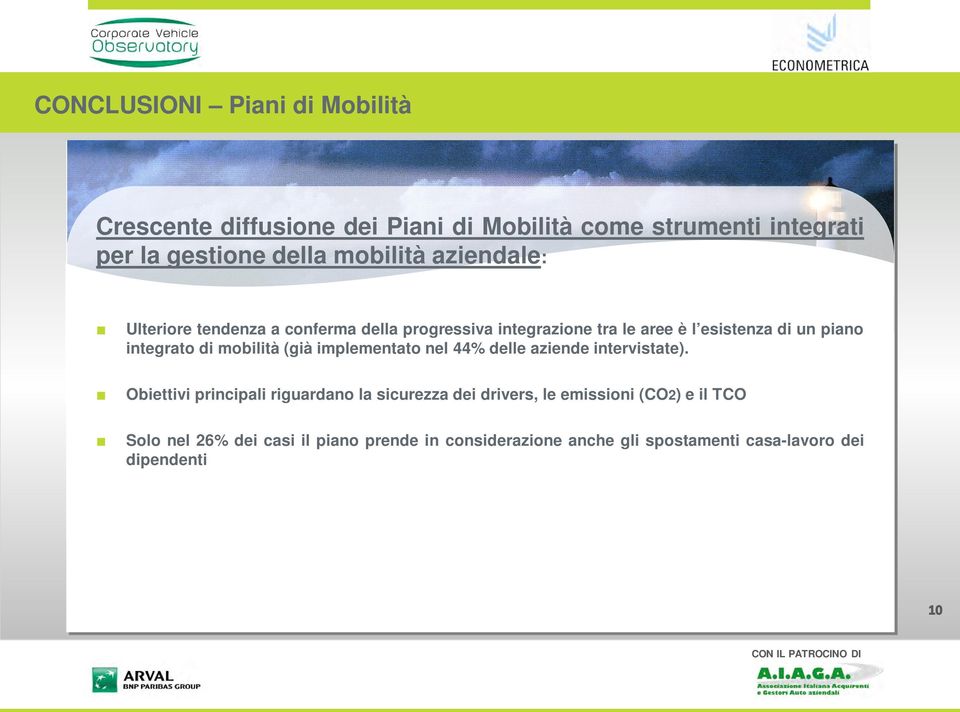 Corporate Vehicle Observatory

ECONOMETRICA

CONCLUSIONI – Piani di Mobilità

Crescente diffusione dei Piani di Mobilità come strumenti integrati per la gestione della mobilità aziendale:

Ulteriore tendenza a conferma della progressiva integrazione tra le aree è l'esistenza di un piano integrato di mobilità (già implementato nel 44% delle aziende intervistate).

Obiettivi principali riguardano la sicurezza dei drivers, le emissioni ($CO_2$) e il TCO

Solo nel 26% dei casi il piano prende in considerazione anche gli spostamenti casa-lavoro dei dipendenti

10

CON IL PATROCINO DI

ARVAL
BNP PARIBAS GROUP

A.I.A.G.A.
Associazione Italiana Acquirenti e Gestori Auto aziendali